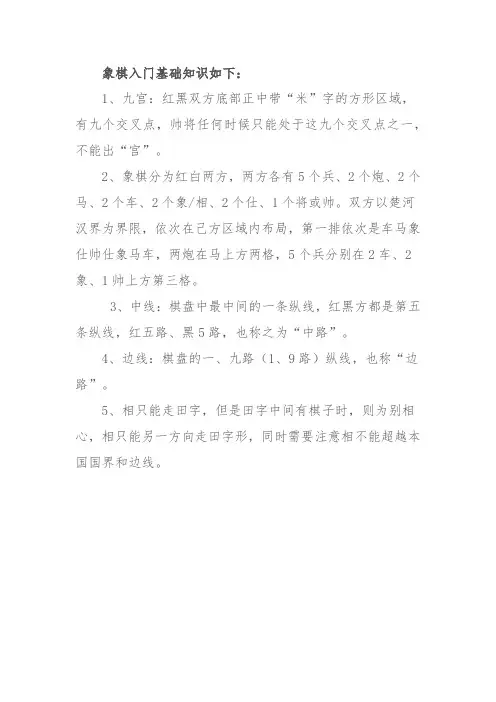 象棋入门基础知识如下：

1、九宫：红黑双方底部正中带“米”字的方形区域，有九个交叉点，帅将任何时候只能处于这九个交叉点之一，不能出“宫”。

2、象棋分为红白两方，两方各有5个兵、2个炮、2个马、2个车、2个象/相、2个仕、1个将或帅。双方以楚河汉界为界限，依次在己方区域内布局，第一排依次是车马象仕帅仕象马车，两炮在马上方两格，5个兵分别在2车、2象、1帅上方第三格。

3、中线：棋盘中最中间的一条纵线，红黑方都是第五条纵线，红五路、黑5路，也称之为“中路”。

4、边线：棋盘的一、九路（1、9路）纵线，也称“边路”。

5、相只能走田字，但是田字中间有棋子时，则为别相心，相只能另一方向走田字形，同时需要注意相不能超越本国国界和边线。